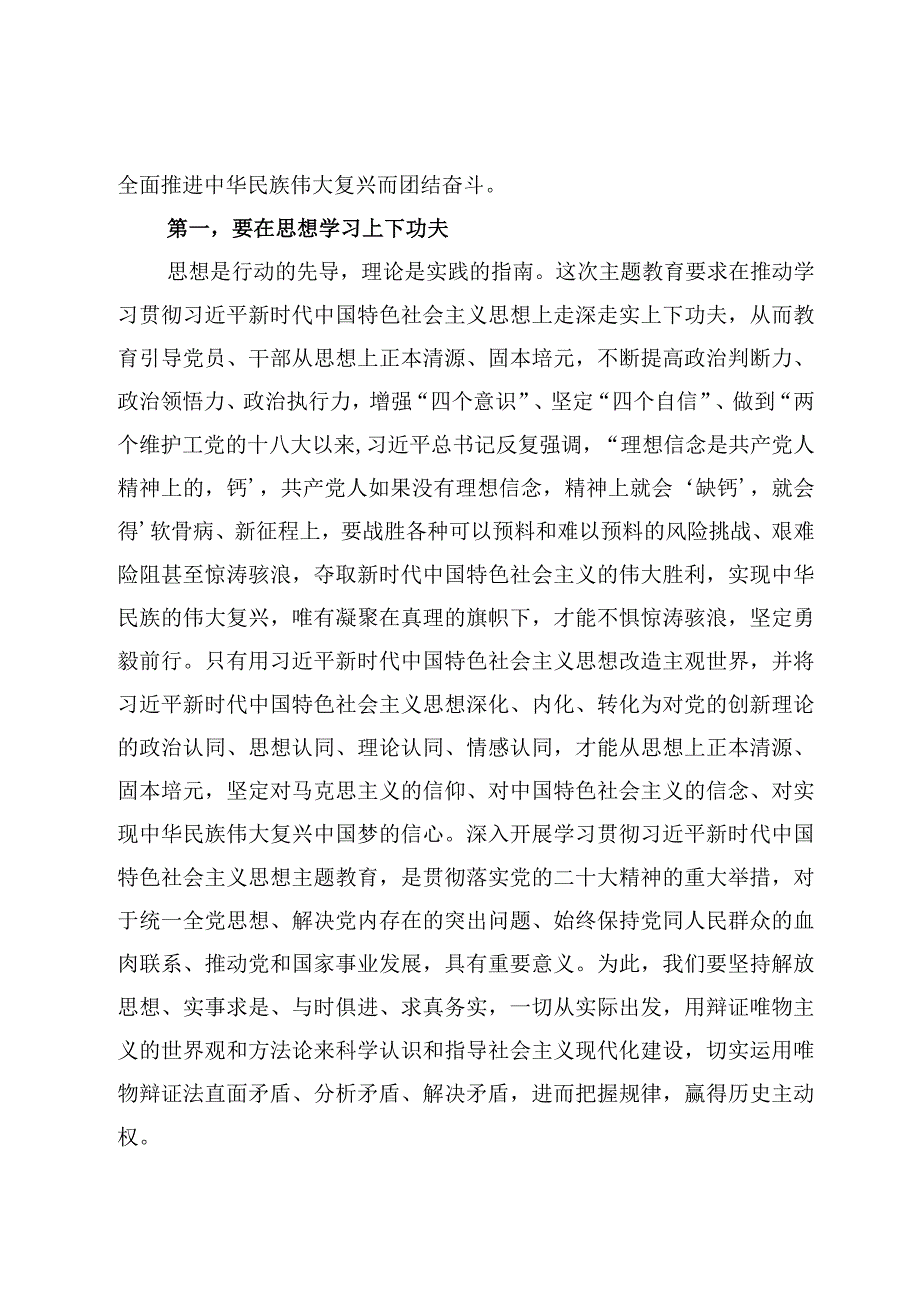 全面推进中华民族伟大复兴而团结奋斗。

第一，要在思想学习上下功夫

思想是行动的先导，理论是实践的指南。这次主题教育要求在推动学习贯彻习近平新时代中国特色社会主义思想上走深走实上下功夫，从而教育引导党员、干部从思想上正本清源、固本培元，不断提高政治判断力、政治领悟力、政治执行力，增强“四个意识”、坚定“四个自信”、做到“两个维护工党的十八大以来，习近平总书记反复强调，“理想信念是共产党人精神上的，钙’，共产党人如果没有理想信念，精神上就会‘缺钙’，就会得’软骨病、新征程上，要战胜各种可以预料和难以预料的风险挑战、艰难险阻甚至惊涛骇浪，夺取新时代中国特色社会主义的伟大胜利，实现中华民族的伟大复兴，唯有凝聚在真理的旗帜下，才能不惧惊涛骇浪，坚定勇毅前行。只有用习近平新时代中国特色社会主义思想改造主观世界，并将习近平新时代中国特色社会主义思想深化、内化、转化为对党的创新理论的政治认同、思想认同、理论认同、情感认同，才能从思想上正本清源、固本培元，坚定对马克思主义的信仰、对中国特色社会主义的信念、对实现中华民族伟大复兴中国梦的信心。深入开展学习贯彻习近平新时代中国特色社会主义思想主题教育，是贯彻落实党的二十大精神的重大举措，对于统一全党思想、解决党内存在的突出问题、始终保持党同人民群众的血肉联系、推动党和国家事业发展，具有重要意义。为此，我们要坚持解放思想、实事求是、与时俱进、求真务实，一切从实际出发，用辩证唯物主义的世界观和方法论来科学认识和指导社会主义现代化建设，切实运用唯物辩证法直面矛盾、分析矛盾、解决矛盾，进而把握规律，赢得历史主动权。